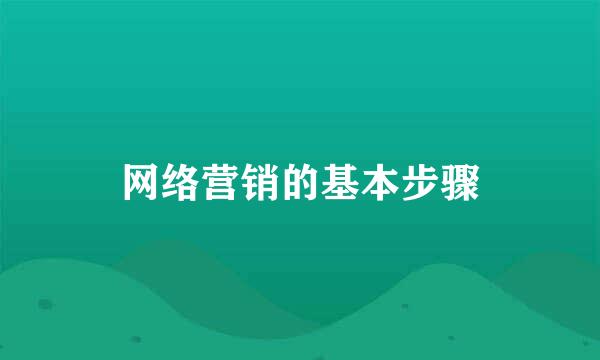 网络营销的基本步骤